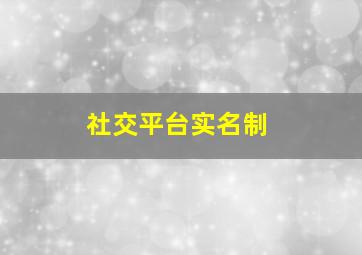 社交平台实名制